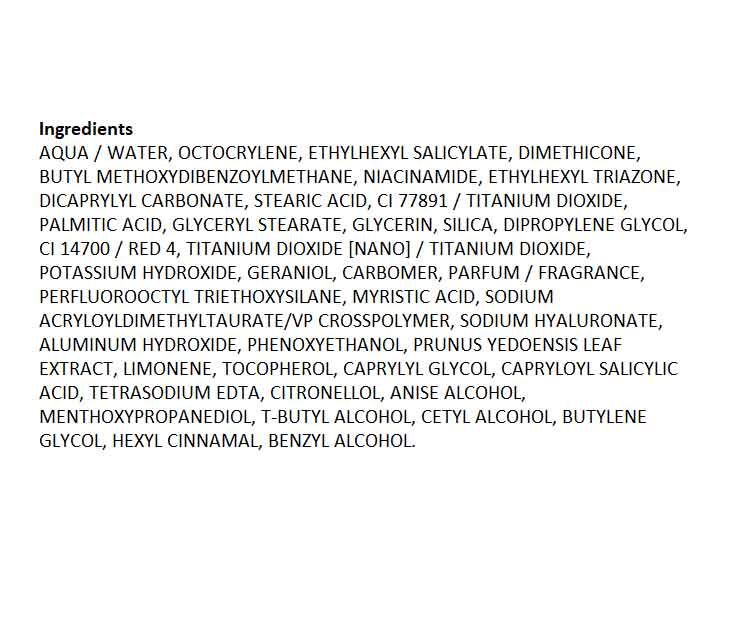 **Ingredients**
AQUA / WATER, OCTOCRYLENE, ETHYLHEXYL SALICYLATE, DIMETHICONE, BUTYL METHOXYDIBENZOYLMETHANE, NIACINAMIDE, ETHYLHEXYL TRIAZONE, DICAPRYLYL CARBONATE, STEARIC ACID, CI 77891 / TITANIUM DIOXIDE, PALMITIC ACID, GLYCERYL STEARATE, GLYCERIN, SILICA, DIPROPYLENE GLYCOL, CI 14700 / RED 4, TITANIUM DIOXIDE [NANO] / TITANIUM DIOXIDE, POTASSIUM HYDROXIDE, GERANIOL, CARBOMER, PARFUM / FRAGRANCE, PERFLUOROOCTYL TRIETHOXYSILANE, MYRISTIC ACID, SODIUM ACRYLOYLDIMETHYLTAURATE/VP CROSSPOLYMER, SODIUM HYALURONATE, ALUMINUM HYDROXIDE, PHENOXYETHANOL, PRUNUS YEDOENSIS LEAF EXTRACT, LIMONENE, TOCOPHEROL, CAPRYLYL GLYCOL, CAPRYLOYL SALICYLIC ACID, TETRASODIUM EDTA, CITRONELLOL, ANISE ALCOHOL, MENTHOXYPROPANEDIOL, T-BUTYL ALCOHOL, CETYL ALCOHOL, BUTYLENE GLYCOL, HEXYL CINNAMAL, BENZYL ALCOHOL.